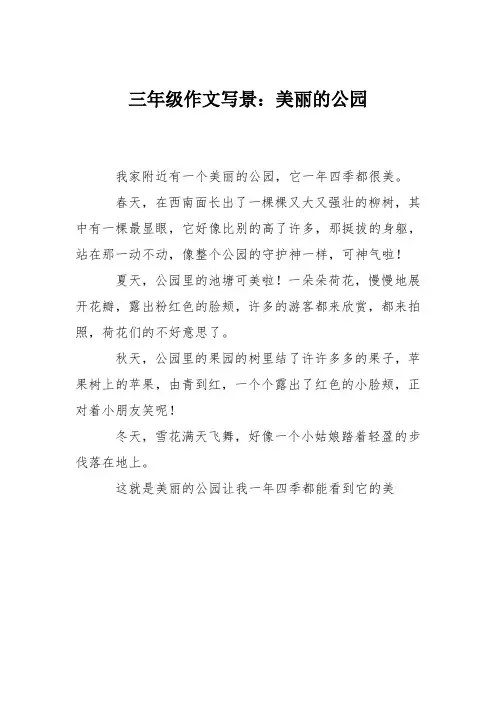 三年级作文写景：美丽的公园

我家附近有一个美丽的公园，它一年四季都很美。

春天，在西南面长出了一棵棵又大又强壮的柳树，其中有一棵最显眼，它好像比别的高了许多，那挺拔的身躯，站在那一动不动，像整个公园的守护神一样，可神气啦！

夏天，公园里的池塘可美啦！一朵朵荷花，慢慢地展开花瓣，露出粉红色的脸颊，许多的游客都来欣赏，都来拍照，荷花们的不好意思了。

秋天，公园里的果园的树里结了许许多多的果子，苹果树上的苹果，由青到红，一个个露出了红色的小脸颊，正对着小朋友笑呢！

冬天，雪花满天飞舞，好像一个小姑娘踏着轻盈的步伐落在地上。

这就是美丽的公园让我一年四季都能看到它的美